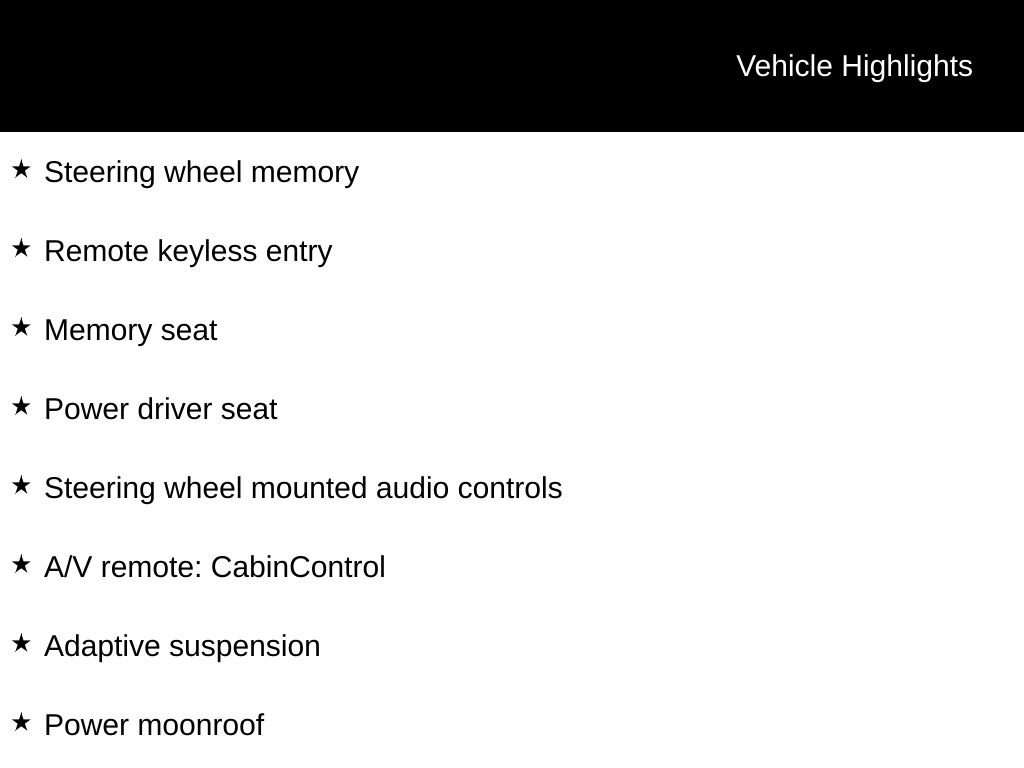 Vehicle Highlights

★ Steering wheel memory

★ Remote keyless entry

★ Memory seat

★ Power driver seat

★ Steering wheel mounted audio controls

★ A/V remote: CabinControl

★ Adaptive suspension

★ Power moonroof